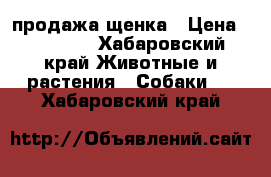 продажа щенка Цена Хабаровский край Животные и растения Собаки Хабаровский край

http://Объявлений.сайт